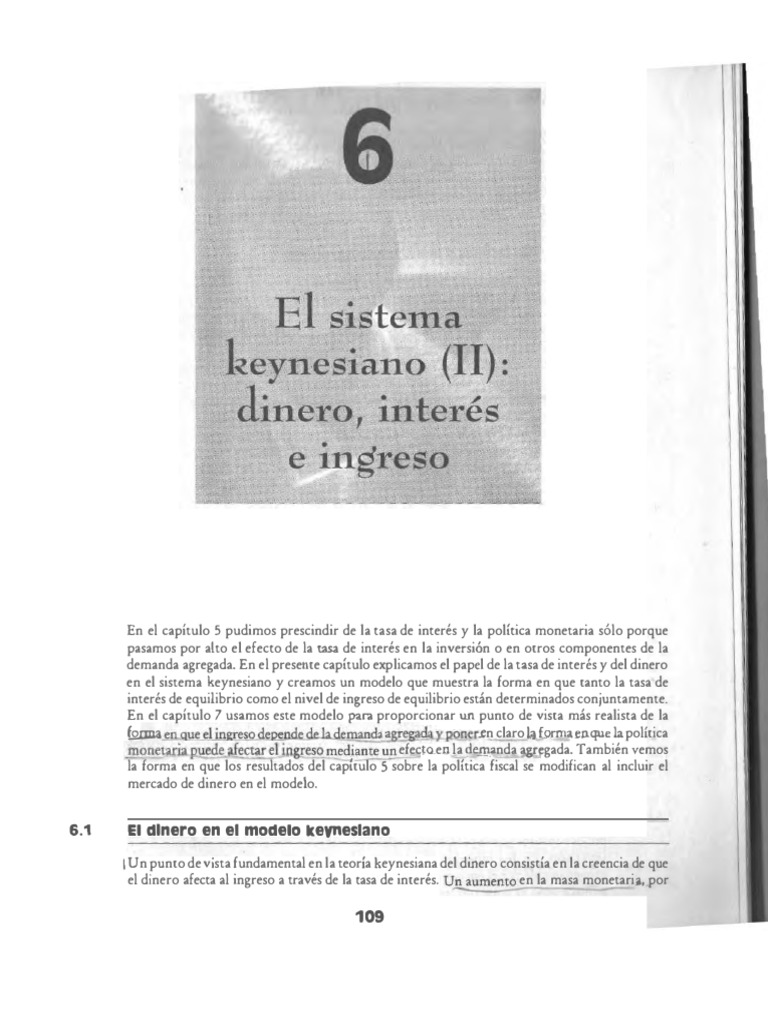 6

El sistema keynesiano (II): dinero, interés e ingreso

En el capítulo 5 pudimos prescindir de la tasa de interés y la política monetaria sólo porque pasamos por alto el efecto de la tasa de interés en la inversión o en otros componentes de la demanda agregada. En el presente capítulo explicamos el papel de la tasa de interés y del dinero en el sistema keynesiano y creamos un modelo que muestra la forma en que tanto la tasa de interés de equilibrio como el nivel de ingreso de equilibrio están determinados conjuntamente. En el capítulo 7 usamos este modelo para proporcionar un punto de vista más realista de la forma en que el ingreso depende de la demanda agregada y poner en claro la forma en que la política monetaria puede afectar el ingreso mediante un efecto en la demanda agregada. También vemos la forma en que los resultados del capítulo 5 sobre la política fiscal se modifican al incluir el mercado de dinero en el modelo.

6.1 El dinero en el modelo keynesiano

Un punto de vista fundamental en la teoría keynesiana del dinero consistía en la creencia de que el dinero afecta al ingreso a través de la tasa de interés. Un aumento en la masa monetaria, por

109